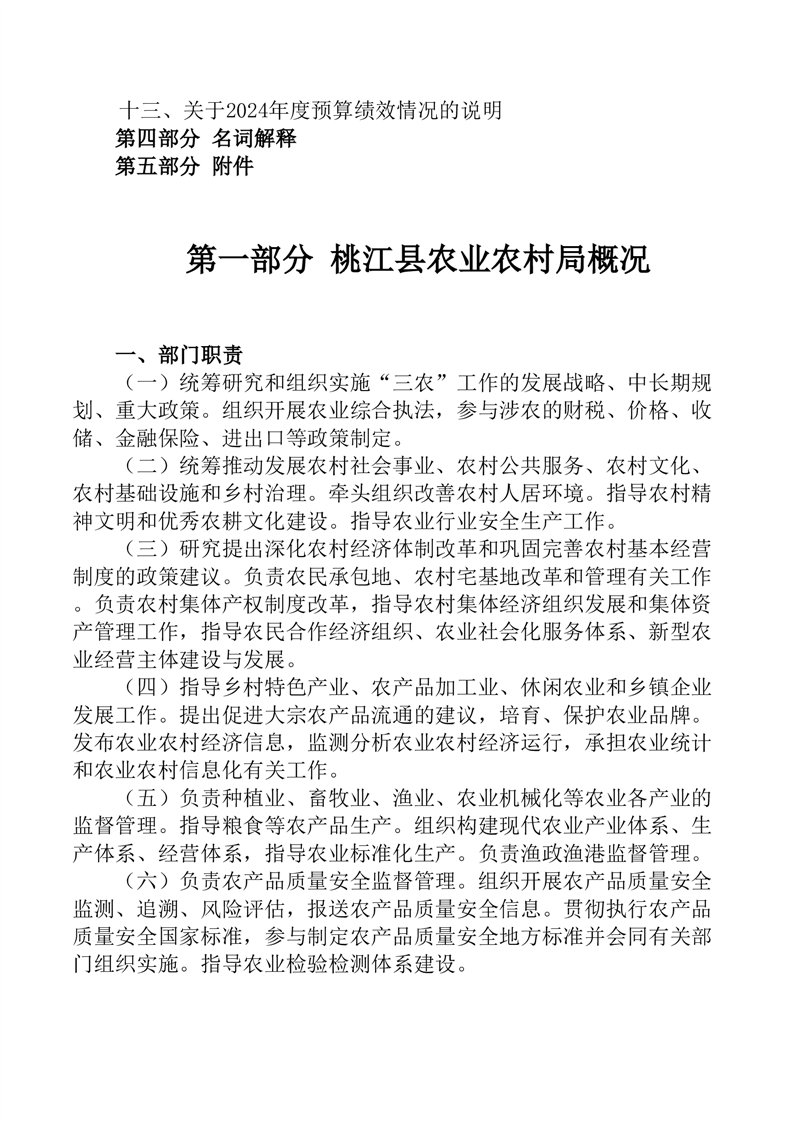 十三、关于2024年度预算绩效情况的说明
第四部分 名词解释
第五部分 附件

第一部分 桃江县农业农村局概况

一、部门职责

（一）统筹研究和组织实施“三农”工作的发展战略、中长期规划、重大政策。组织开展农业综合执法，参与涉农的财税、价格、收储、金融保险、进出口等政策制定。

（二）统筹推动发展农村社会事业、农村公共服务、农村文化、农村基础设施和乡村治理。牵头组织改善农村人居环境。指导农村精神文明和优秀农耕文化建设。指导农业行业安全生产工作。

（三）研究提出深化农村经济体制改革和巩固完善农村基本经营制度的政策建议。负责农民承包地、农村宅基地改革和管理有关工作。负责农村集体产权制度改革，指导农村集体经济组织发展和集体资产管理工作，指导农民合作经济组织、农业社会化服务体系、新型农业经营主体建设与发展。

（四）指导乡村特色产业、农产品加工业、休闲农业和乡镇企业发展工作。提出促进大宗农产品流通的建议，培育、保护农业品牌。发布农业农村经济信息，监测分析农业农村经济运行，承担农业统计和农业农村信息化有关工作。

（五）负责种植业、畜牧业、渔业、农业机械化等农业各产业的监督管理。指导粮食等农产品生产。组织构建现代农业产业体系、生产体系、经营体系，指导农业标准化生产。负责渔政渔港监督管理。

（六）负责农产品质量安全监督管理。组织开展农产品质量安全监测、追溯、风险评估，报送农产品质量安全信息。贯彻执行农产品质量安全国家标准，参与制定农产品质量安全地方标准并会同有关部门组织实施。指导农业检验检测体系建设。